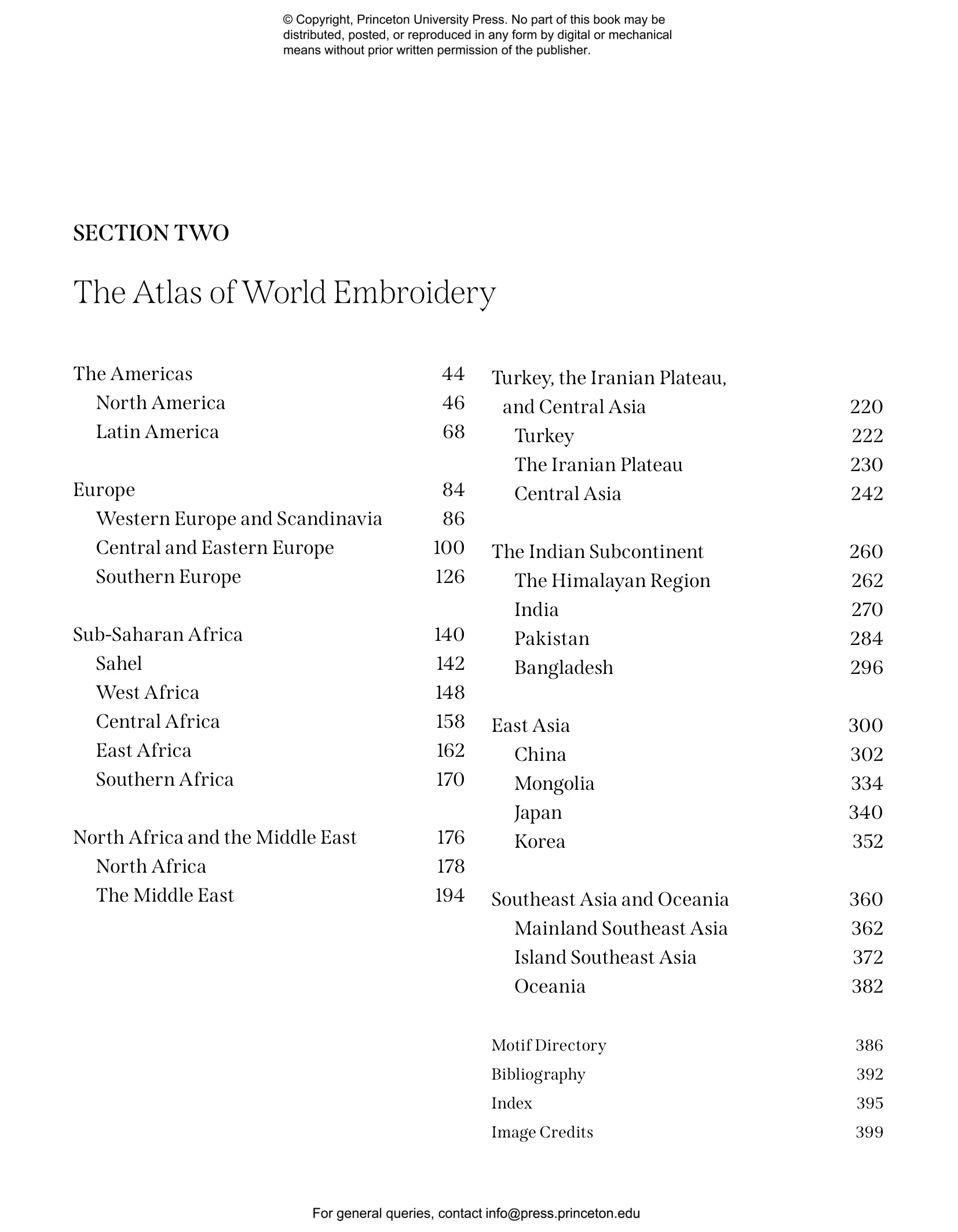 © Copyright, Princeton University Press. No part of this book may be distributed, posted, or reproduced in any form by digital or mechanical means without prior written permission of the publisher.

SECTION TWO

The Atlas of World Embroidery

The Americas 44
North America 46
Latin America 68

Europe 84
Western Europe and Scandinavia 86
Central and Eastern Europe 100
Southern Europe 126

Sub-Saharan Africa 140
Sahel 142
West Africa 148
Central Africa 158
East Africa 162
Southern Africa 170

North Africa and the Middle East 176
North Africa 178
The Middle East 194

Turkey, the Iranian Plateau, and Central Asia 220
Turkey 222
The Iranian Plateau 230
Central Asia 242

The Indian Subcontinent 260
The Himalayan Region 262
India 270
Pakistan 284
Bangladesh 296

East Asia 300
China 302
Mongolia 334
Japan 340
Korea 352

Southeast Asia and Oceania 360
Mainland Southeast Asia 362
Island Southeast Asia 372
Oceania 382

Motif Directory 386
Bibliography 392
Index 395
Image Credits 399

For general queries, contact info@press.princeton.edu